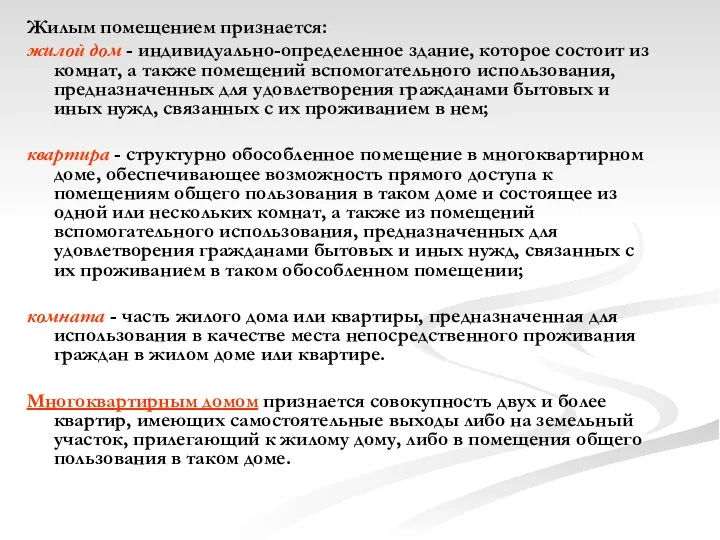 Жилым помещением признается:

жилой дом - индивидуально-определенное здание, которое состоит из комнат, а также помещений вспомогательного использования, предназначенных для удовлетворения гражданами бытовых и иных нужд, связанных с их проживанием в нем;

квартира - структурно обособленное помещение в многоквартирном доме, обеспечивающее возможность прямого доступа к помещениям общего пользования в таком доме и состоящее из одной или нескольких комнат, а также из помещений вспомогательного использования, предназначенных для удовлетворения гражданами бытовых и иных нужд, связанных с их проживанием в таком обособленном помещении;

комната - часть жилого дома или квартиры, предназначенная для использования в качестве места непосредственного проживания граждан в жилом доме или квартире.

Многоквартирным домом признается совокупность двух и более квартир, имеющих самостоятельные выходы либо на земельный участок, прилегающий к жилому дому, либо в помещения общего пользования в таком доме.